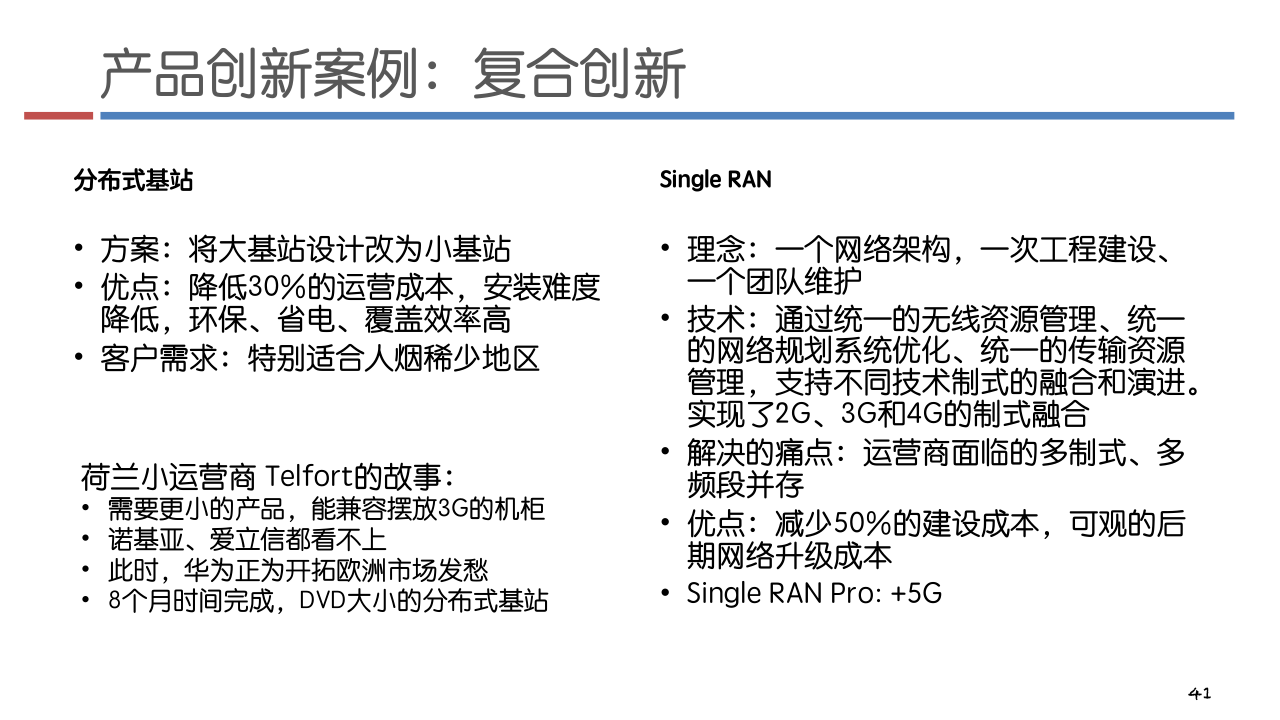 产品创新案例：复合创新

分布式基站

• 方案：将大基站设计改为小基站
• 优点：降低30%的运营成本，安装难度降低，环保、省电、覆盖效率高
• 客户需求：特别适合人烟稀少地区

荷兰小运营商 Telfort的故事：
• 需要更小的产品，能兼容摆放3G的机柜
• 诺基亚、爱立信都看不上
• 此时，华为正为开拓欧洲市场发愁
• 8个月时间完成，DVD大小的分布式基站

Single RAN

• 理念：一个网络架构，一次工程建设、一个团队维护
• 技术：通过统一的无线资源管理、统一的网络规划系统优化、统一的传输资源管理，支持不同技术制式的融合和演进。实现了2G、3G和4G的制式融合
• 解决的痛点：运营商面临的多制式、多频段并存
• 优点：减少50%的建设成本，可观的后期网络升级成本
• Single RAN Pro: +5G

41